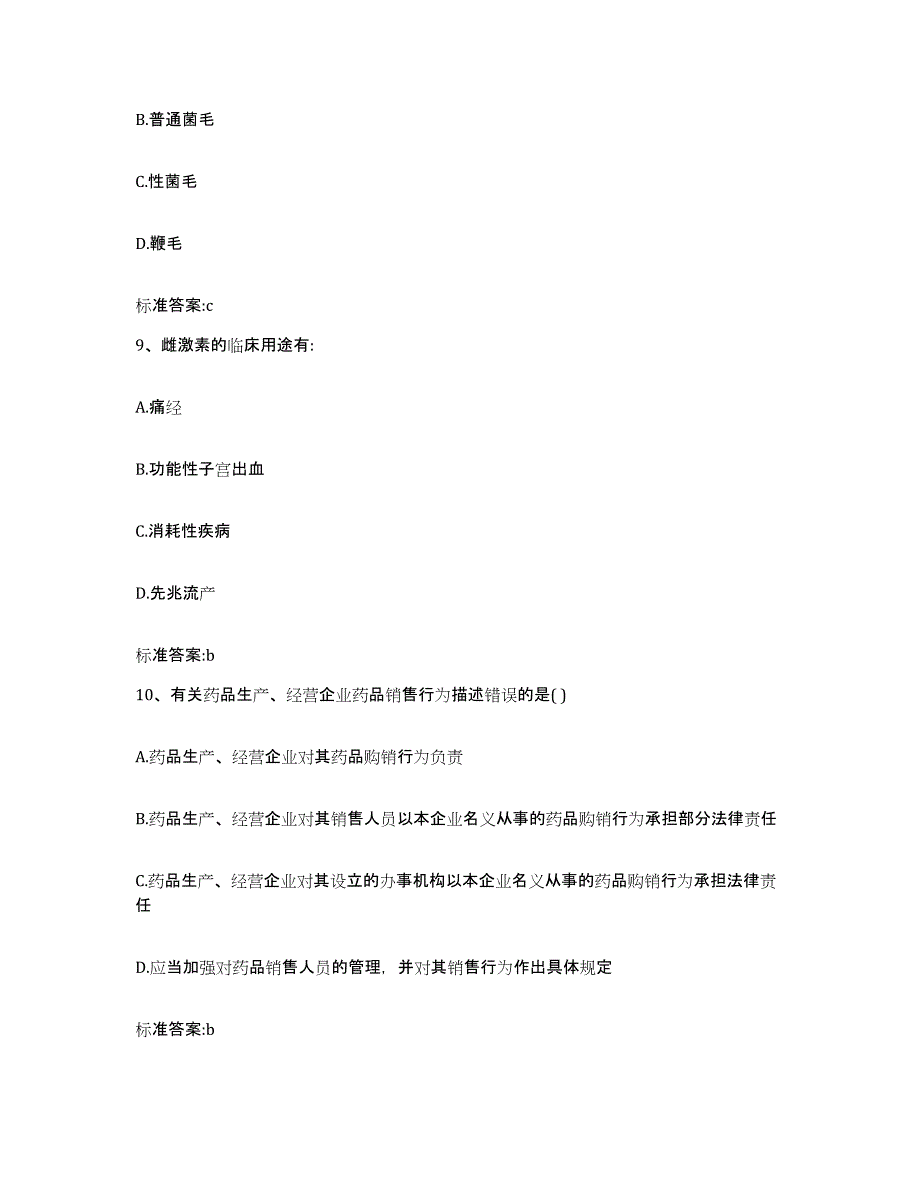 B.普通菌毛

C.性菌毛

D.鞭毛

标准答案:c

9、雌激素的临床用途有:

A.痛经

B.功能性子宫出血

C.消耗性疾病

D.先兆流产

标准答案:b

10、有关药品生产、经营企业药品销售行为描述错误的是( )

A.药品生产、经营企业对其药品购销行为负责

B.药品生产、经营企业对其销售人员以本企业名义从事的药品购销行为承担部分法律责任

C.药品生产、经营企业对其设立的办事机构以本企业名义从事的药品购销行为承担法律责任

D.应当加强对药品销售人员的管理，并对其销售行为作出具体规定

标准答案:b